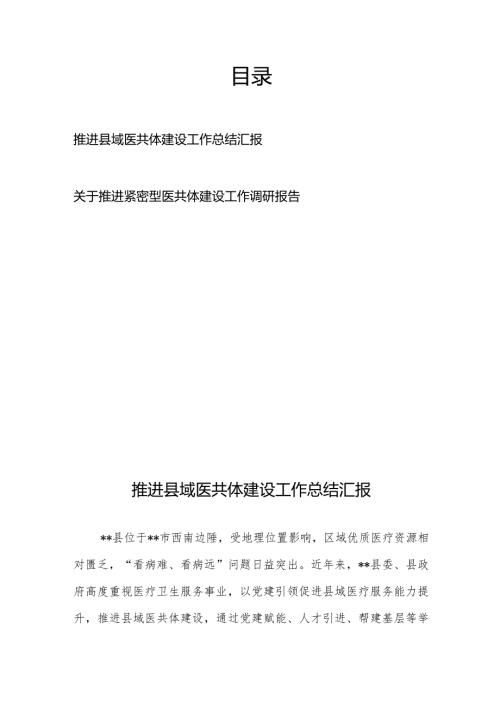 目录

推进县域医共体建设工作总结汇报

关于推进紧密型医共体建设工作调研报告

推进县域医共体建设工作总结汇报

**县位于**市西南边陲，受地理位置影响，区域优质医疗资源相对匮乏，“看病难、看病远”问题日益突出。近年来，**县委、县政府高度重视医疗卫生服务事业，以党建引领促进县域医疗服务能力提升，推进县域医共体建设，通过党建赋能、人才引进、帮建基层等举